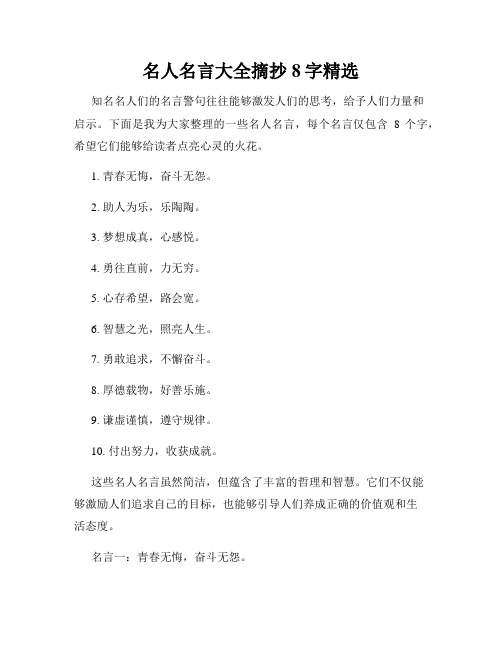 名人名言大全摘抄 8 字精选

知名名人们的名言警句往往能够激发人们的思考，给予人们力量和启示。下面是我为大家整理的一些名人名言，每个名言仅包含 8 个字，希望它们能够给读者点亮心灵的火花。

1. 青春无悔，奋斗无怨。

2. 助人为乐，乐陶陶。

3. 梦想成真，心感悦。

4. 勇往直前，力无穷。

5. 心存希望，路会宽。

6. 智慧之光，照亮人生。

7. 勇敢追求，不懈奋斗。

8. 厚德载物，好善乐施。

9. 谦虚谨慎，遵守规律。

10. 付出努力，收获成就。

这些名人名言虽然简洁，但蕴含了丰富的哲理和智慧。它们不仅能够激励人们追求自己的目标，也能够引导人们养成正确的价值观和生活态度。

名言一：青春无悔，奋斗无怨。